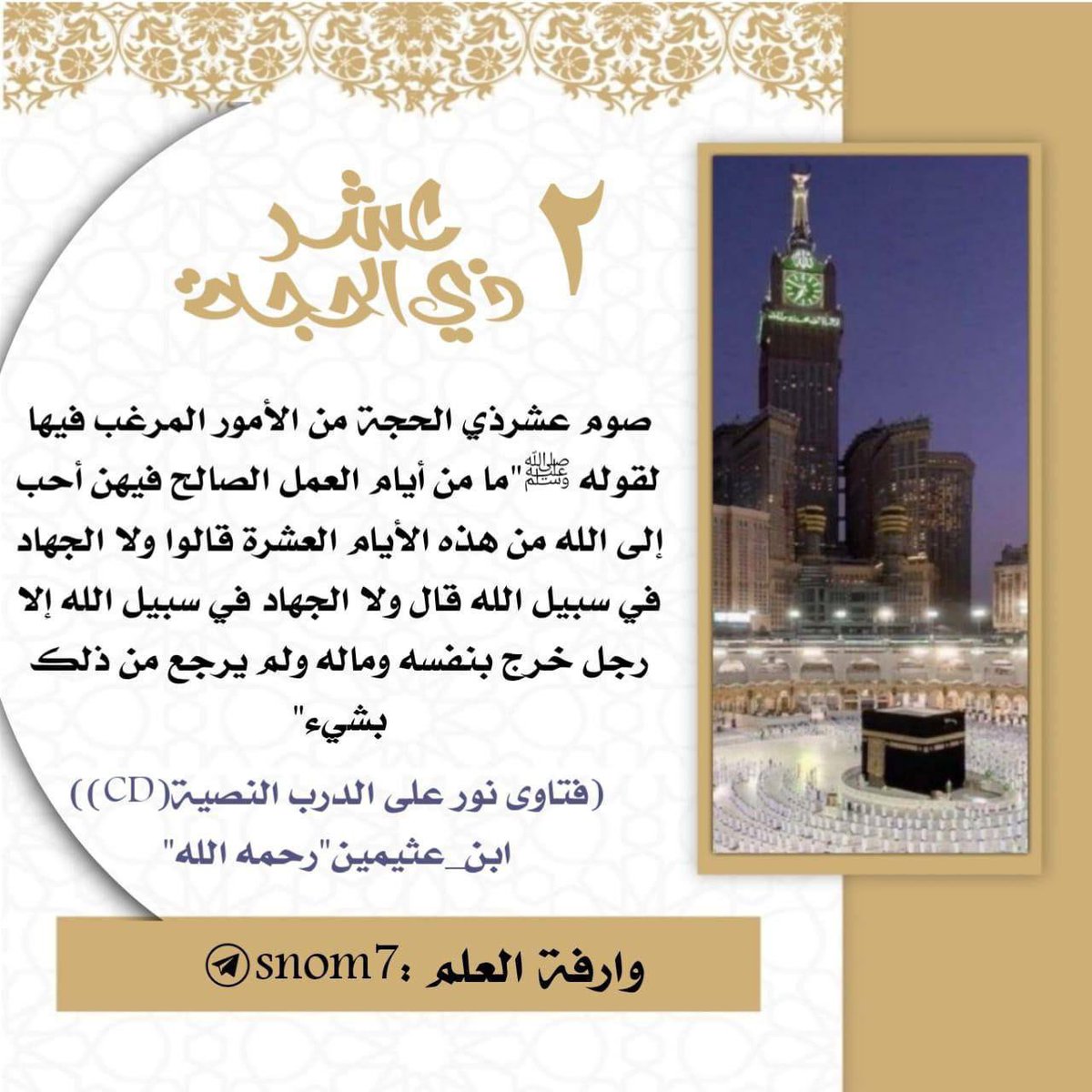 ٢ عشر ذي الحجة

صوم عشرذي الحجة من الأمور المرغب فيها لقوله ﷺ"ما من أيام العمل الصالح فيهن أحب إلى الله من هذه الأيام العشرة قالوا ولا الجهاد في سبيل الله قال ولا الجهاد في سبيل الله إلا رجل خرج بنفسه وماله ولم يرجع من ذلك بشيء"

(فتاوى نور على الدرب النصية(CD))
ابن_عثيمين"رحمه الله"

وارفة العلم :snom7